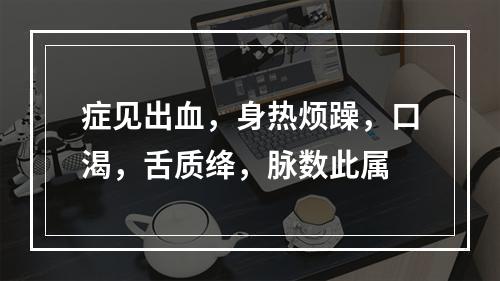 症见出血，身热烦躁，口渴，舌质绛，脉数此属